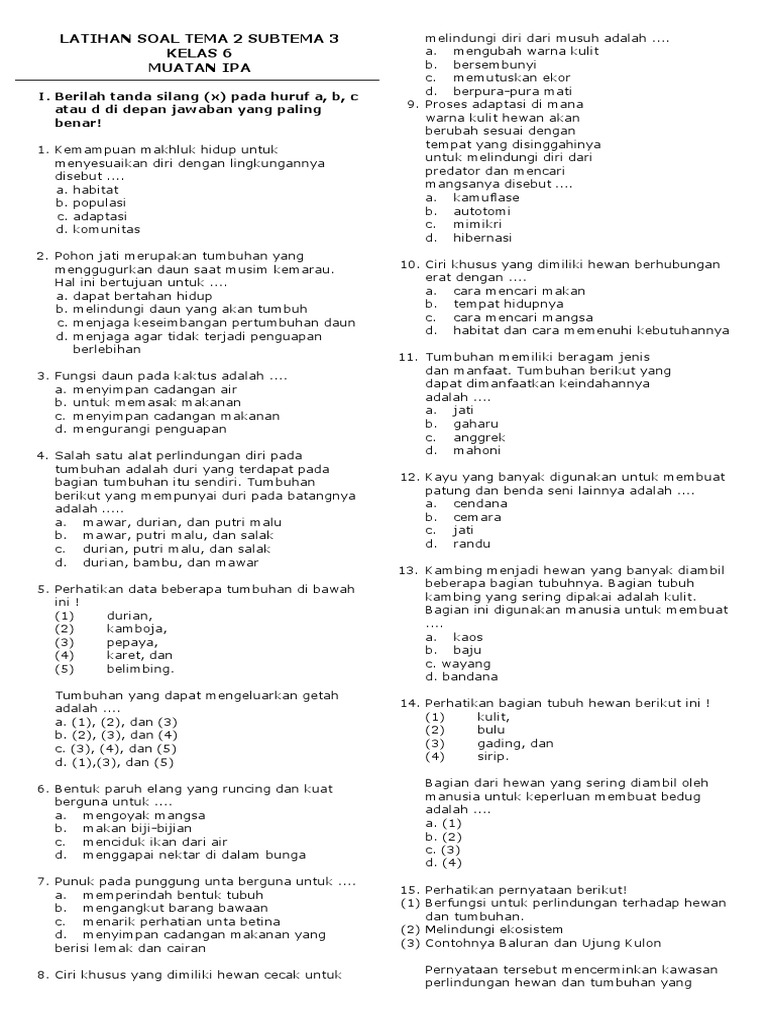 LATIHAN SOAL TEMA 2 SUBTEMA 3
KELAS 6
MUATAN IPA

I. Berilah tanda silang (x) pada huruf a, b, c atau d di depan jawaban yang paling benar!

1. Kemampuan makhluk hidup untuk menyesuaikan diri dengan lingkungannya disebut ....
a. habitat
b. populasi
c. adaptasi
d. komunitas

2. Pohon jati merupakan tumbuhan yang menggugurkan daun saat musim kemarau. Hal ini bertujuan untuk ....
a. dapat bertahan hidup
b. melindungi daun yang akan tumbuh
c. menjaga keseimbangan pertumbuhan daun
d. menjaga agar tidak terjadi penguapan berlebihan

3. Fungsi daun pada kaktus adalah ....
a. menyimpan cadangan air
b. untuk memasak makanan
c. menyimpan cadangan makanan
d. mengurangi penguapan

4. Salah satu alat perlindungan diri pada tumbuhan adalah duri yang terdapat pada bagian tumbuhan itu sendiri. Tumbuhan berikut yang mempunyai duri pada batangnya adalah .....
a. mawar, durian, dan putri malu
b. mawar, putri malu, dan salak
c. durian, putri malu, dan salak
d. durian, bambu, dan mawar

5. Perhatikan data beberapa tumbuhan di bawah ini !
(1) durian,
(2) kamboja,
(3) pepaya,
(4) karet, dan
(5) belimbing.

Tumbuhan yang dapat mengeluarkan getah adalah ....
a. (1), (2), dan (3)
b. (2), (3), dan (4)
c. (3), (4), dan (5)
d. (1),(3), dan (5)

6. Bentuk paruh elang yang runcing dan kuat berguna untuk ....
a. mengoyak mangsa
b. makan biji-bijian
c. menciduk ikan dari air
d. menggapai nektar di dalam bunga

7. Punuk pada punggung unta berguna untuk ....
a. memperindah bentuk tubuh
b. mengangkut barang bawaan
c. menarik perhatian unta betina
d. menyimpan cadangan makanan yang berisi lemak dan cairan

8. Ciri khusus yang dimiliki hewan cecak untuk melindungi diri dari musuh adalah ....
a. mengubah warna kulit
b. bersembunyi
c. memutuskan ekor
d. berpura-pura mati

9. Proses adaptasi di mana warna kulit hewan akan berubah sesuai dengan tempat yang disinggahinya untuk melindungi diri dari predator dan mencari mangsanya disebut ....
a. kamuflase
b. autotomi
c. mimikri
d. hibernasi

10. Ciri khusus yang dimiliki hewan berhubungan erat dengan ....
a. cara mencari makan
b. tempat hidupnya
c. cara mencari mangsa
d. habitat dan cara memenuhi kebutuhannya

11. Tumbuhan memiliki beragam jenis dan manfaat. Tumbuhan berikut yang dapat dimanfaatkan keindahannya adalah ....
a. jati
b. gaharu
c. anggrek
d. mahoni

12. Kayu yang banyak digunakan untuk membuat patung dan benda seni lainnya adalah ....
a. cendana
b. cemara
c. jati
d. randu

13. Kambing menjadi hewan yang banyak diambil beberapa bagian tubuhnya. Bagian tubuh kambing yang sering dipakai adalah kulit. Bagian ini digunakan manusia untuk membuat ....
a. kaos
b. baju
c. wayang
d. bandana

14. Perhatikan bagian tubuh hewan berikut ini !
(1) kulit,
(2) bulu
(3) gading, dan
(4) sirip.

Bagian dari hewan yang sering diambil oleh manusia untuk keperluan membuat bedug adalah ....
a. (1)
b. (2)
c. (3)
d. (4)

15. Perhatikan pernyataan berikut!
(1) Berfungsi untuk perlindungan terhadap hewan dan tumbuhan.
(2) Melindungi ekosistem
(3) Contohnya Baluran dan Ujung Kulon

Pernyataan tersebut mencerminkan kawasan perlindungan hewan dan tumbuhan yang